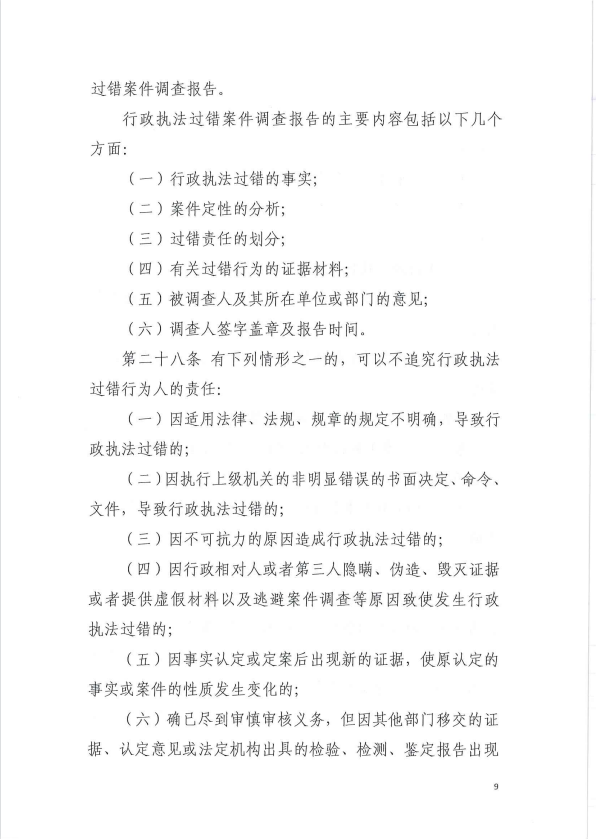 过错案件调查报告。

行政执法过错案件调查报告的主要内容包括以下几个方面：

（一）行政执法过错的事实；

（二）案件定性的分析；

（三）过错责任的划分；

（四）有关过错行为的证据材料；

（五）被调查人及其所在单位或部门的意见；

（六）调查人签字盖章及报告时间。

第二十八条 有下列情形之一的，可以不追究行政执法过错行为人的责任：

（一）因适用法律、法规、规章的规定不明确，导致行政执法过错的；

（二）因执行上级机关的非明显错误的书面决定、命令、文件，导致行政执法过错的；

（三）因不可抗力的原因造成行政执法过错的；

（四）因行政相对人或者第三人隐瞒、伪造、毁灭证据或者提供虚假材料以及逃避案件调查等原因致使发生行政执法过错的；

（五）因事实认定或定案后出现新的证据，使原认定的事实或案件的性质发生变化的；

（六）确已尽到审慎审核义务，但因其他部门移交的证据、认定意见或法定机构出具的检验、检测、鉴定报告出现

9